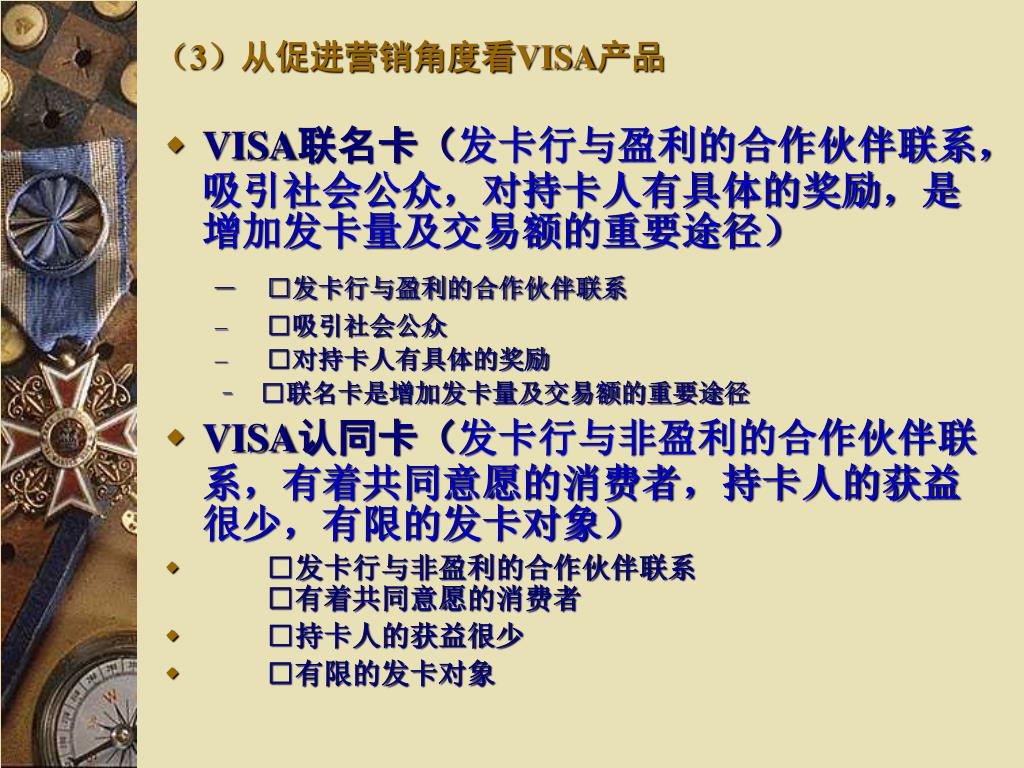 （3）从促进营销角度看VISA产品

◆ VISA联名卡（发卡行与盈利的合作伙伴联系，吸引社会公众，对持卡人有具体的奖励，是增加发卡量及交易额的重要途径）

– □发卡行与盈利的合作伙伴联系
– □吸引社会公众
– □对持卡人有具体的奖励
- □联名卡是增加发卡量及交易额的重要途径

◆ VISA认同卡（发卡行与非盈利的合作伙伴联系，有着共同意愿的消费者，持卡人的获益很少，有限的发卡对象）

◆ □发卡行与非盈利的合作伙伴联系
□有着共同意愿的消费者
◆ □持卡人的获益很少
◆ □有限的发卡对象